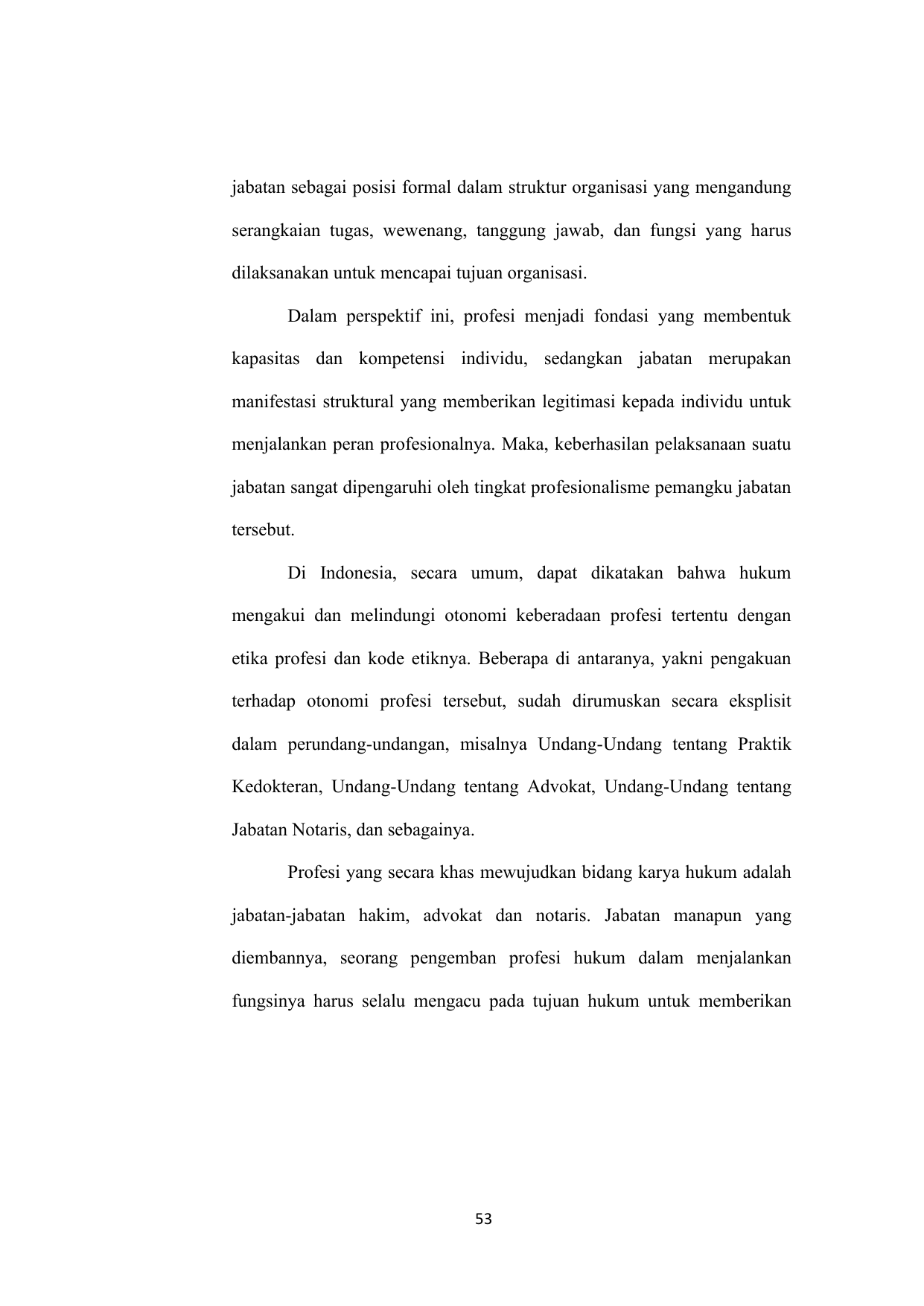 jabatan sebagai posisi formal dalam struktur organisasi yang mengandung serangkaian tugas, wewenang, tanggung jawab, dan fungsi yang harus dilaksanakan untuk mencapai tujuan organisasi.

Dalam perspektif ini, profesi menjadi fondasi yang membentuk kapasitas dan kompetensi individu, sedangkan jabatan merupakan manifestasi struktural yang memberikan legitimasi kepada individu untuk menjalankan peran profesionalnya. Maka, keberhasilan pelaksanaan suatu jabatan sangat dipengaruhi oleh tingkat profesionalisme pemangku jabatan tersebut.

Di Indonesia, secara umum, dapat dikatakan bahwa hukum mengakui dan melindungi otonomi keberadaan profesi tertentu dengan etika profesi dan kode etiknya. Beberapa di antaranya, yakni pengakuan terhadap otonomi profesi tersebut, sudah dirumuskan secara eksplisit dalam perundang-undangan, misalnya Undang-Undang tentang Praktik Kedokteran, Undang-Undang tentang Advokat, Undang-Undang tentang Jabatan Notaris, dan sebagainya.

Profesi yang secara khas mewujudkan bidang karya hukum adalah jabatan-jabatan hakim, advokat dan notaris. Jabatan manapun yang diembannya, seorang pengemban profesi hukum dalam menjalankan fungsinya harus selalu mengacu pada tujuan hukum untuk memberikan

53